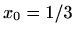 $x_0 = 1/3$